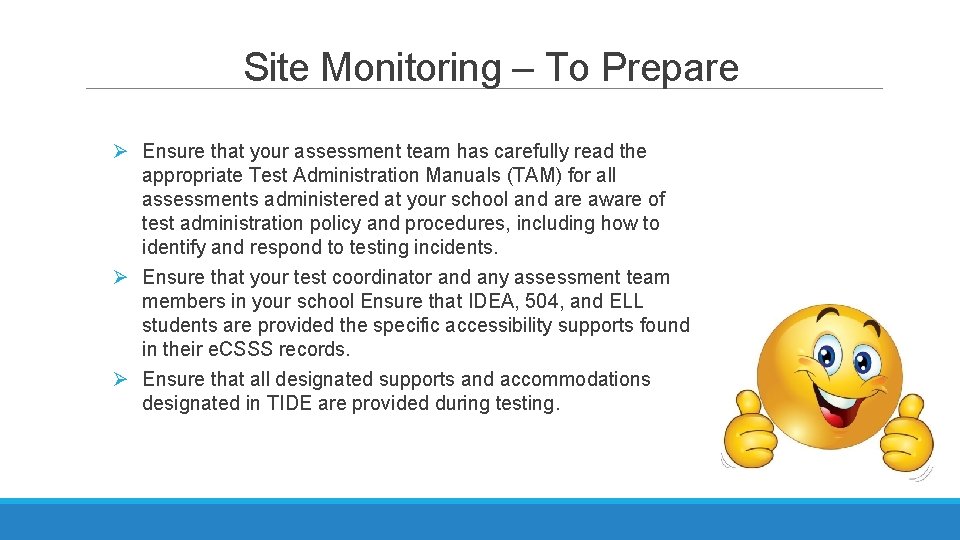 Site Monitoring – To Prepare

➢ Ensure that your assessment team has carefully read the appropriate Test Administration Manuals (TAM) for all assessments administered at your school and are aware of test administration policy and procedures, including how to identify and respond to testing incidents.

➢ Ensure that your test coordinator and any assessment team members in your school Ensure that IDEA, 504, and ELL students are provided the specific accessibility supports found in their eCSSS records.

➢ Ensure that all designated supports and accommodations designated in TIDE are provided during testing.